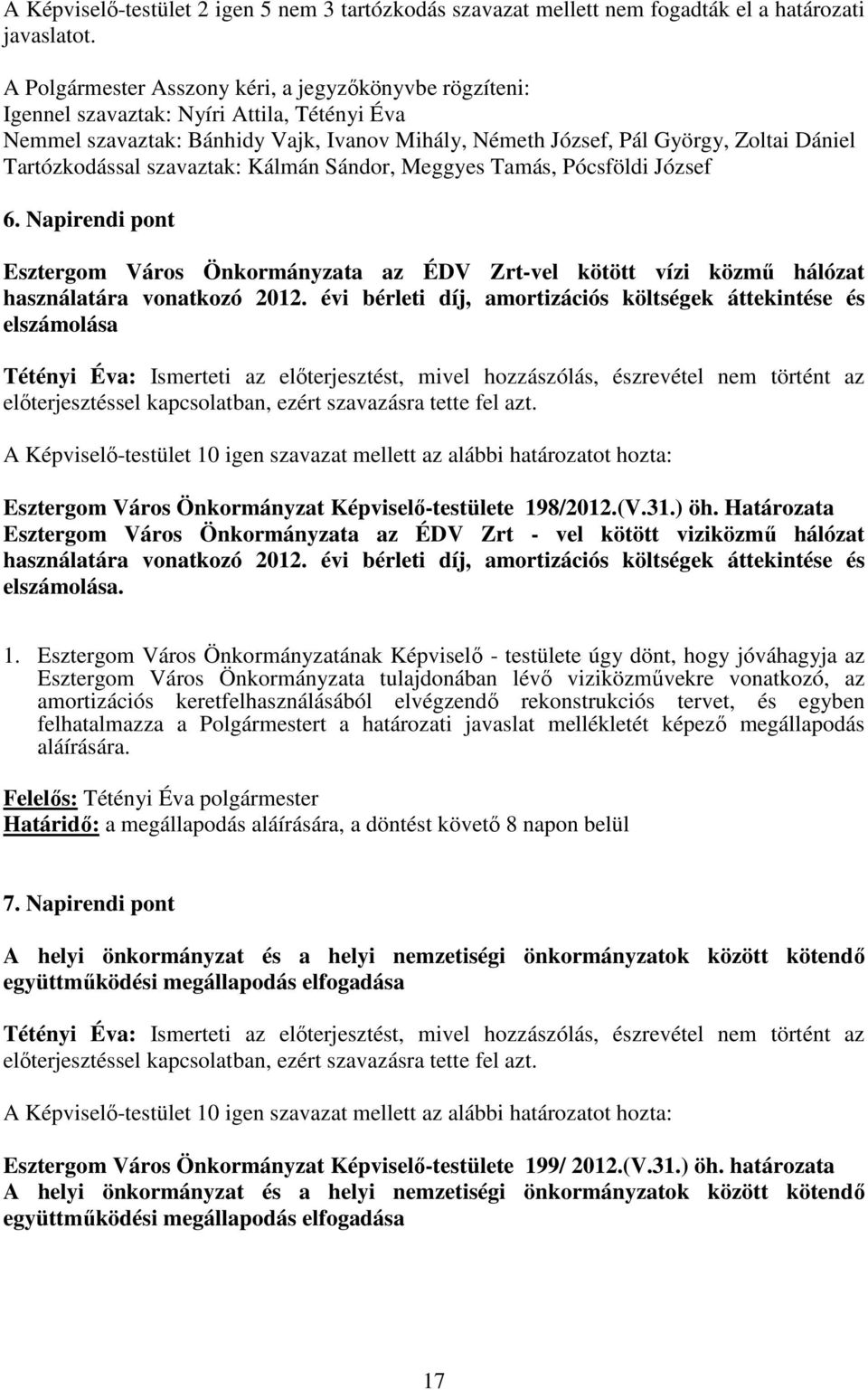 A Képviselő-testület 2 igen 5 nem 3 tartózkodás szavazat mellett nem fogadták el a határozati javaslatot.

A Polgármester Asszony kéri, a jegyzőkönyvbe rögzíteni:
Igennel szavaztak: Nyíri Attila, Tétényi Éva
Nemmel szavaztak: Bánhidy Vajk, Ivanov Mihály, Németh József, Pál György, Zoltai Dániel
Tartózkodással szavaztak: Kálmán Sándor, Meggyes Tamás, Pócsföldi József

6. Napirendi pont

Esztergom Város Önkormányzata az ÉDV Zrt-vel kötött vízi közmű hálózat használatára vonatkozó 2012. évi bérleti díj, amortizációs költségek áttekintése és elszámolása

Tétényi Éva: Ismerteti az előterjesztést, mivel hozzászólás, észrevétel nem történt az előterjesztéssel kapcsolatban, ezért szavazásra tette fel azt.

A Képviselő-testület 10 igen szavazat mellett az alábbi határozatot hozta:

Esztergom Város Önkormányzat Képviselő-testülete 198/2012.(V.31.) öh. Határozata
Esztergom Város Önkormányzata az ÉDV Zrt - vel kötött viziközmű hálózat használatára vonatkozó 2012. évi bérleti díj, amortizációs költségek áttekintése és elszámolása.

1. Esztergom Város Önkormányzatának Képviselő - testülete úgy dönt, hogy jóváhagyja az Esztergom Város Önkormányzata tulajdonában lévő viziközművekre vonatkozó, az amortizációs keretfelhasználásából elvégzendő rekonstrukciós tervet, és egyben felhatalmazza a Polgármestert a határozati javaslat mellékletét képező megállapodás aláírására.

Felelős: Tétényi Éva polgármester
Határidő: a megállapodás aláírására, a döntést követő 8 napon belül

7. Napirendi pont

A helyi önkormányzat és a helyi nemzetiségi önkormányzatok között kötendő együttműködési megállapodás elfogadása

Tétényi Éva: Ismerteti az előterjesztést, mivel hozzászólás, észrevétel nem történt az előterjesztéssel kapcsolatban, ezért szavazásra tette fel azt.

A Képviselő-testület 10 igen szavazat mellett az alábbi határozatot hozta:

Esztergom Város Önkormányzat Képviselő-testülete 199/ 2012.(V.31.) öh. határozata
A helyi önkormányzat és a helyi nemzetiségi önkormányzatok között kötendő együttműködési megállapodás elfogadása

17